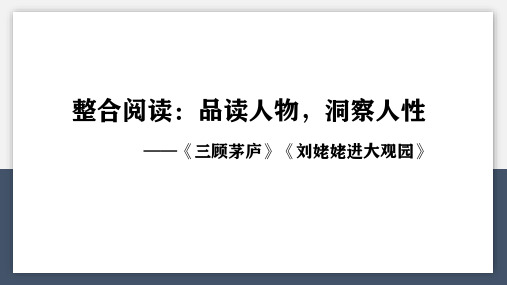 整合阅读：品读人物，洞察人性

——《三顾茅庐》《刘姥姥进大观园》